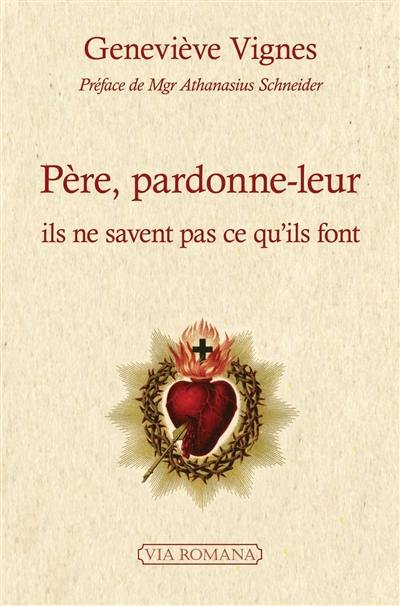 Geneviève Vignes

Préface de Mgr Athanasius Schneider

Père, pardonne-leur

ils ne savent pas ce qu'ils font

VIA ROMANA